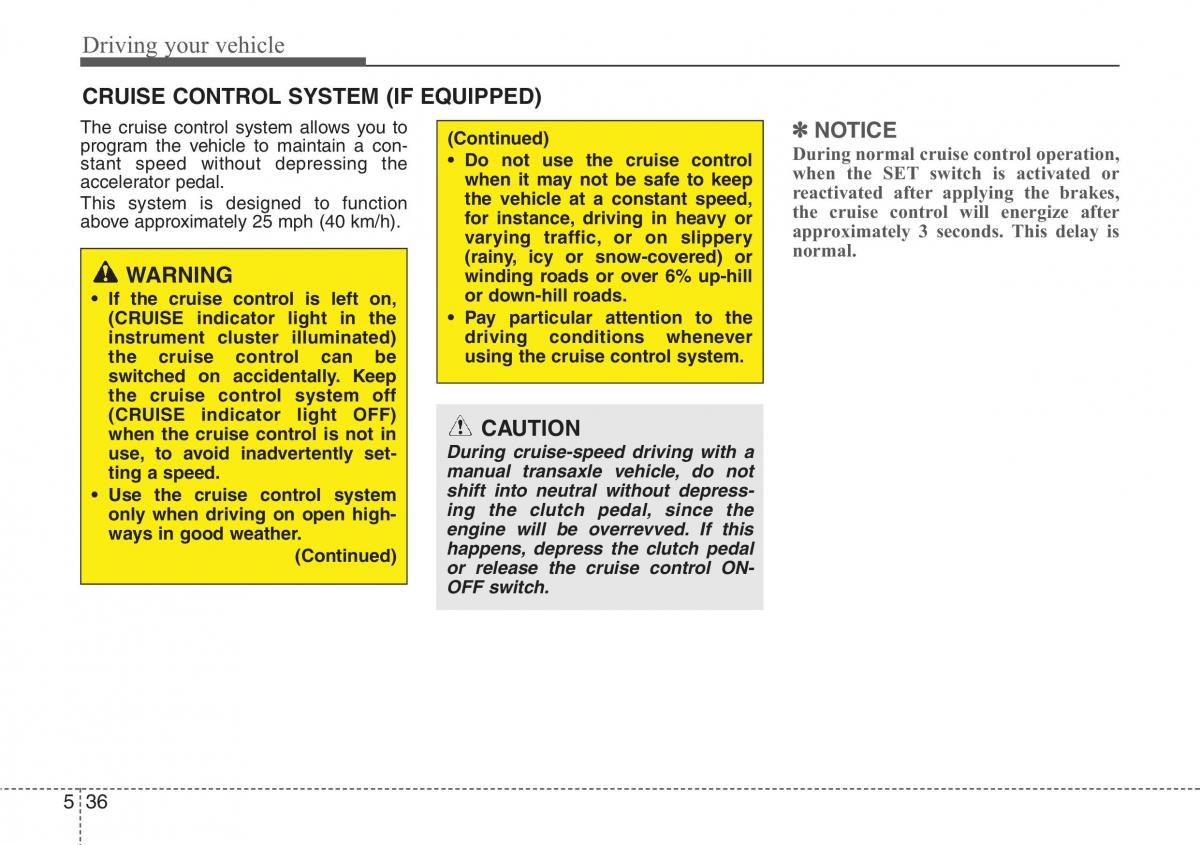 Driving your vehicle

CRUISE CONTROL SYSTEM (IF EQUIPPED)

The cruise control system allows you to program the vehicle to maintain a constant speed without depressing the accelerator pedal.
This system is designed to function above approximately 25 mph (40 km/h).

WARNING
• If the cruise control is left on, (CRUISE indicator light in the instrument cluster illuminated) the cruise control can be switched on accidentally. Keep the cruise control system off (CRUISE indicator light OFF) when the cruise control is not in use, to avoid inadvertently setting a speed.
• Use the cruise control system only when driving on open highways in good weather.
(Continued)

(Continued)
• Do not use the cruise control when it may not be safe to keep the vehicle at a constant speed, for instance, driving in heavy or varying traffic, or on slippery (rainy, icy or snow-covered) or winding roads or over 6% up-hill or down-hill roads.
• Pay particular attention to the driving conditions whenever using the cruise control system.

CAUTION
During cruise-speed driving with a manual transaxle vehicle, do not shift into neutral without depressing the clutch pedal, since the engine will be overrevved. If this happens, depress the clutch pedal or release the cruise control ON-OFF switch.

✽ NOTICE
During normal cruise control operation, when the SET switch is activated or reactivated after applying the brakes, the cruise control will energize after approximately 3 seconds. This delay is normal.

5 36